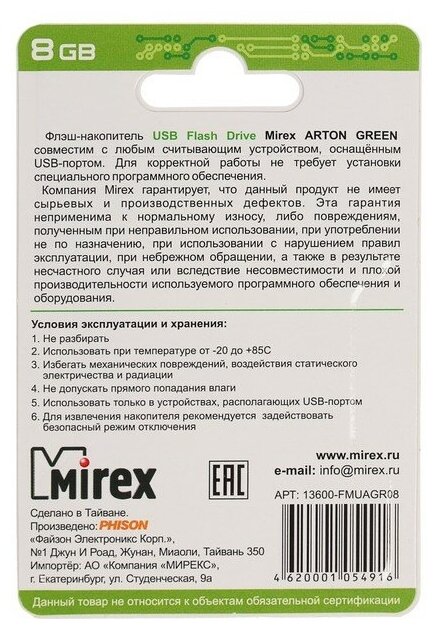 8 GB

Флэш-накопитель USB Flash Drive Mirex ARTON GREEN совместим с любым считывающим устройством, оснащённым USB-портом. Для корректной работы не требует установки специального программного обеспечения.

Компания Mirex гарантирует, что данный продукт не имеет сырьевых и производственных дефектов. Эта гарантия неприменима к нормальному износу, либо повреждениям, полученным при неправильном использовании, при употреблении не по назначению, при использовании с нарушением правил эксплуатации, при небрежном обращении, а также в результате несчастного случая или вследствие несовместимости и плохой производительности используемого программного обеспечения и оборудования.

Условия эксплуатации и хранения:
1. Не разбирать
2. Использовать при температуре от -20 до +85С
3. Избегать механических повреждений, воздействия статического электричества и радиации
4. Не допускать прямого попадания влаги
5. Использовать только в устройствах, располагающих USB-портом
6. Для извлечения накопителя рекомендуется задействовать безопасный режим отключения

Mirex

EAC

www.mirex.ru
e-mail: info@mirex.ru
АРТ: 13600-FMUAGR08

Сделано в Тайване.
Произведено: PHISON
«Файзон Электроникс Корп.»,
№1 Джун И Роад, Жунан, Миаоли, Тайвань 350
Импортёр: АО «Компания «МИРЕКС»,
г. Екатеринбург, ул. Студенческая, 9а

4 620001 054916

Данный товар не относится к объектам обязательной сертификации